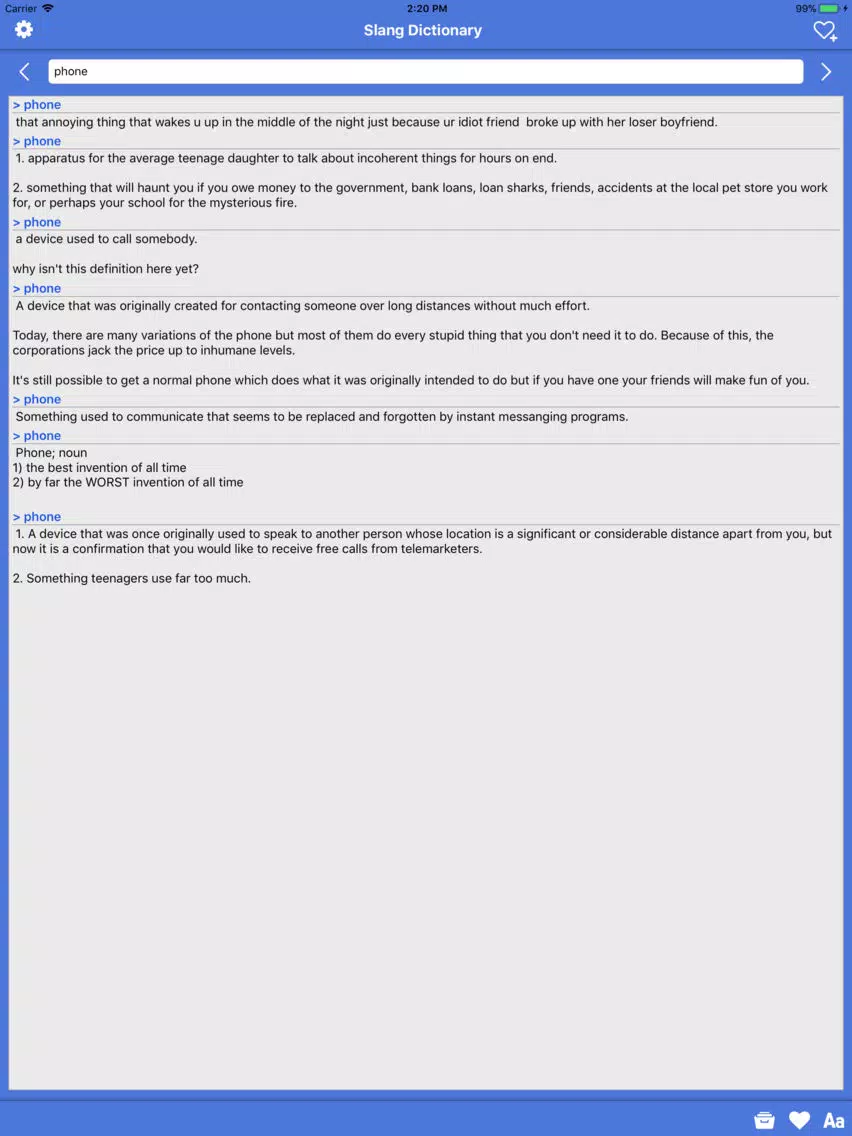 Carrier 2:20 PM 99%

Slang Dictionary

phone

> phone
that annoying thing that wakes u up in the middle of the night just because ur idiot friend broke up with her loser boyfriend.

> phone
1. apparatus for the average teenage daughter to talk about incoherent things for hours on end.

2. something that will haunt you if you owe money to the government, bank loans, loan sharks, friends, accidents at the local pet store you work for, or perhaps your school for the mysterious fire.

> phone
a device used to call somebody.

why isn't this definition here yet?

> phone
A device that was originally created for contacting someone over long distances without much effort.

Today, there are many variations of the phone but most of them do every stupid thing that you don't need it to do. Because of this, the corporations jack the price up to inhumane levels.

It's still possible to get a normal phone which does what it was originally intended to do but if you have one your friends will make fun of you.

> phone
Something used to communicate that seems to be replaced and forgotten by instant messanging programs.

> phone
Phone; noun
1) the best invention of all time
2) by far the WORST invention of all time

> phone
1. A device that was once originally used to speak to another person whose location is a significant or considerable distance apart from you, but now it is a confirmation that you would like to receive free calls from telemarketers.

2. Something teenagers use far too much.

Aa